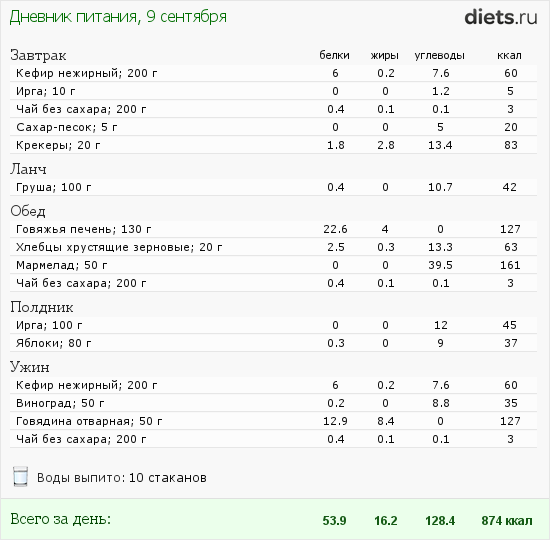 Дневник питания, 9 сентября

diets.ru

| Завтрак | белки | жиры | углеводы | ккал |
|---|---|---|---|---|
| Кефир нежирный; 200 г | 6 | 0.2 | 7.6 | 60 |
| Ирга; 10 г | 0 | 0 | 1.2 | 5 |
| Чай без сахара; 200 г | 0.4 | 0.1 | 0.1 | 3 |
| Сахар-песок; 5 г | 0 | 0 | 5 | 20 |
| Крекеры; 20 г | 1.8 | 2.8 | 13.4 | 83 |
| Ланч | | | | |
| Груша; 100 г | 0.4 | 0 | 10.7 | 42 |
| Обед | | | | |
| Говяжья печень; 130 г | 22.6 | 4 | 0 | 127 |
| Хлебцы хрустящие зерновые; 20 г | 2.5 | 0.3 | 13.3 | 63 |
| Мармелад; 50 г | 0 | 0 | 39.5 | 161 |
| Чай без сахара; 200 г | 0.4 | 0.1 | 0.1 | 3 |
| Полдник | | | | |
| Ирга; 100 г | 0 | 0 | 12 | 45 |
| Яблоки; 80 г | 0.3 | 0 | 9 | 37 |
| Ужин | | | | |
| Кефир нежирный; 200 г | 6 | 0.2 | 7.6 | 60 |
| Виноград; 50 г | 0.2 | 0 | 8.8 | 35 |
| Говядина отварная; 50 г | 12.9 | 8.4 | 0 | 127 |
| Чай без сахара; 200 г | 0.4 | 0.1 | 0.1 | 3 |

Воды выпито: 10 стаканов

Всего за день: 53.9 16.2 128.4 874 ккал